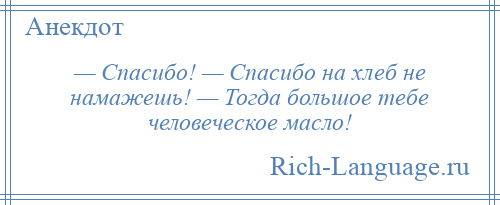 Анекдот

— Спасибо! — Спасибо на хлеб не намажешь! — Тогда большое тебе человеческое масло!

Rich-Language.ru